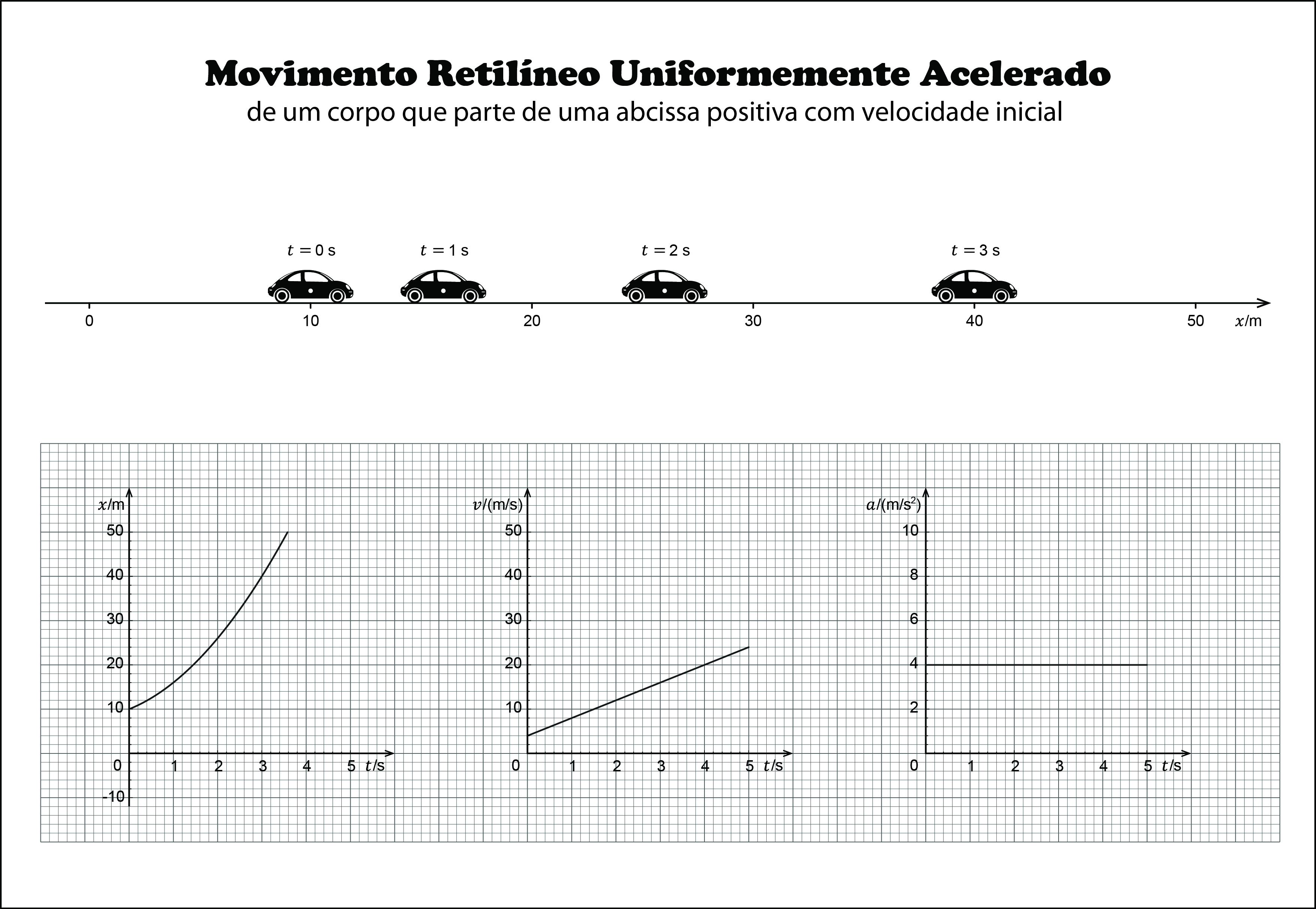 Movimento Retilíneo Uniformemente Acelerado
de um corpo que parte de uma abcissa positiva com velocidade inicial

$t = 0$ s
$t = 1$ s
$t = 2$ s
$t = 3$ s

0 10 20 30 40 50 $x$/m

$x$/m
50
40
30
20
10
0
-10
1 2 3 4 5 $t$/s

$v$/(m/s)
50
40
30
20
10
0
1 2 3 4 5 $t$/s

$a$/(m/s$^2$)
10
8
6
4
2
0
1 2 3 4 5 $t$/s